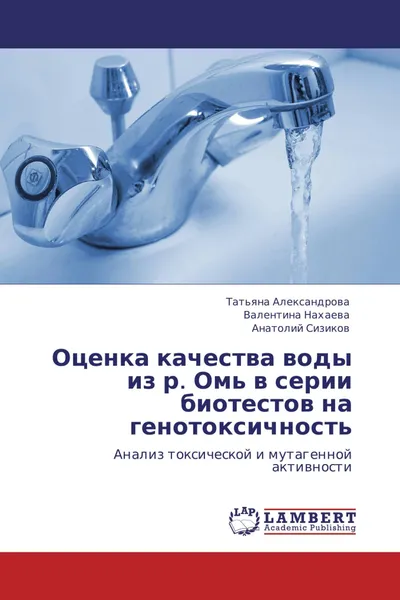 Татьяна Александрова
Валентина Нахаева
Анатолий Сизиков

Оценка качества воды из р. Омь в серии биотестов на генотоксичность

Анализ токсической и мутагенной активности

LAP LAMBERT Academic Publishing